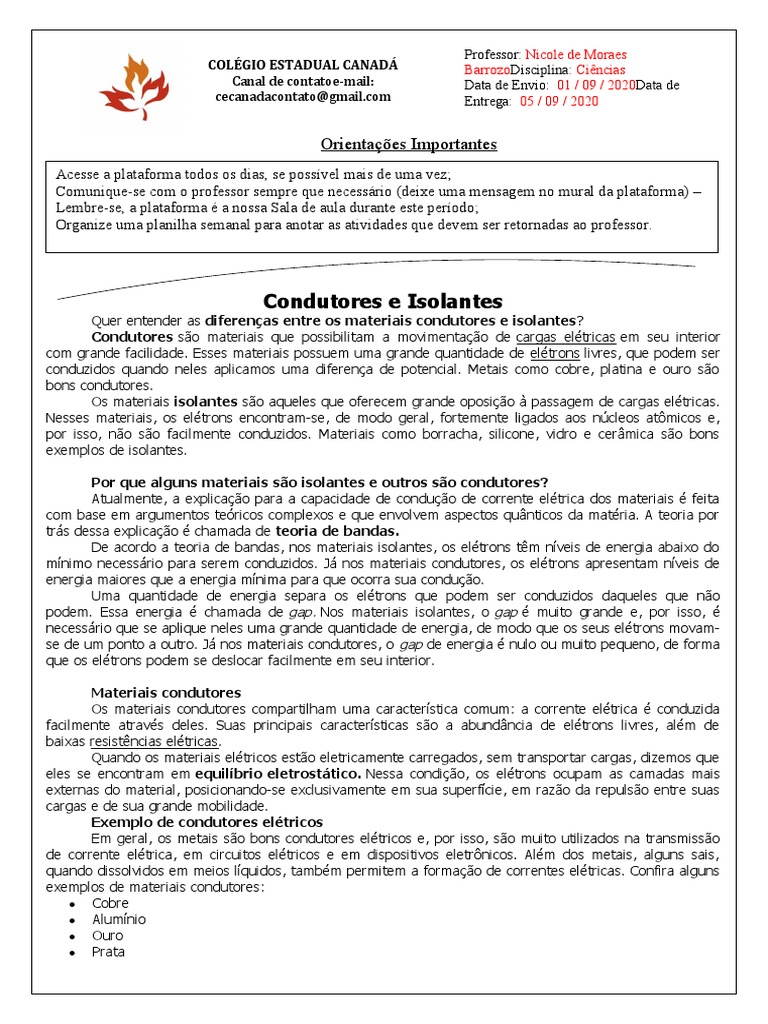 COLÉGIO ESTADUAL CANADÁ
Canal de contatoe-mail:
cecanadacontato@gmail.com

Professor: Nicole de Moraes BarrozoDisciplina: Ciências
Data de Envio: 01 / 09 / 2020Data de Entrega: 05 / 09 / 2020

Orientações Importantes

Acesse a plataforma todos os dias, se possível mais de uma vez;
Comunique-se com o professor sempre que necessário (deixe uma mensagem no mural da plataforma) – Lembre-se, a plataforma é a nossa Sala de aula durante este período;
Organize uma planilha semanal para anotar as atividades que devem ser retornadas ao professor.

Condutores e Isolantes

Quer entender as diferenças entre os materiais condutores e isolantes?

Condutores são materiais que possibilitam a movimentação de cargas elétricas em seu interior com grande facilidade. Esses materiais possuem uma grande quantidade de elétrons livres, que podem ser conduzidos quando neles aplicamos uma diferença de potencial. Metais como cobre, platina e ouro são bons condutores.

Os materiais isolantes são aqueles que oferecem grande oposição à passagem de cargas elétricas. Nesses materiais, os elétrons encontram-se, de modo geral, fortemente ligados aos núcleos atômicos e, por isso, não são facilmente conduzidos. Materiais como borracha, silicone, vidro e cerâmica são bons exemplos de isolantes.

Por que alguns materiais são isolantes e outros são condutores?

Atualmente, a explicação para a capacidade de condução de corrente elétrica dos materiais é feita com base em argumentos teóricos complexos e que envolvem aspectos quânticos da matéria. A teoria por trás dessa explicação é chamada de teoria de bandas.

De acordo a teoria de bandas, nos materiais isolantes, os elétrons têm níveis de energia abaixo do mínimo necessário para serem conduzidos. Já nos materiais condutores, os elétrons apresentam níveis de energia maiores que a energia mínima para que ocorra sua condução.

Uma quantidade de energia separa os elétrons que podem ser conduzidos daqueles que não podem. Essa energia é chamada de gap. Nos materiais isolantes, o gap é muito grande e, por isso, é necessário que se aplique neles uma grande quantidade de energia, de modo que os seus elétrons movam-se de um ponto a outro. Já nos materiais condutores, o gap de energia é nulo ou muito pequeno, de forma que os elétrons podem se deslocar facilmente em seu interior.

Materiais condutores

Os materiais condutores compartilham uma característica comum: a corrente elétrica é conduzida facilmente através deles. Suas principais características são a abundância de elétrons livres, além de baixas resistências elétricas.

Quando os materiais elétricos estão eletricamente carregados, sem transportar cargas, dizemos que eles se encontram em equilíbrio eletrostático. Nessa condição, os elétrons ocupam as camadas mais externas do material, posicionando-se exclusivamente em sua superfície, em razão da repulsão entre suas cargas e de sua grande mobilidade.

Exemplo de condutores elétricos

Em geral, os metais são bons condutores elétricos e, por isso, são muito utilizados na transmissão de corrente elétrica, em circuitos elétricos e em dispositivos eletrônicos. Além dos metais, alguns sais, quando dissolvidos em meios líquidos, também permitem a formação de correntes elétricas. Confira alguns exemplos de materiais condutores:
• Cobre
• Alumínio
• Ouro
• Prata